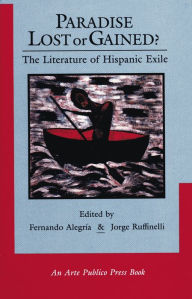 PARADISE LOST or GAINED?

The Literature of Hispanic Exile

Edited by

Fernando Alegría & Jorge Ruffinelli

An Arte Publico Press Book